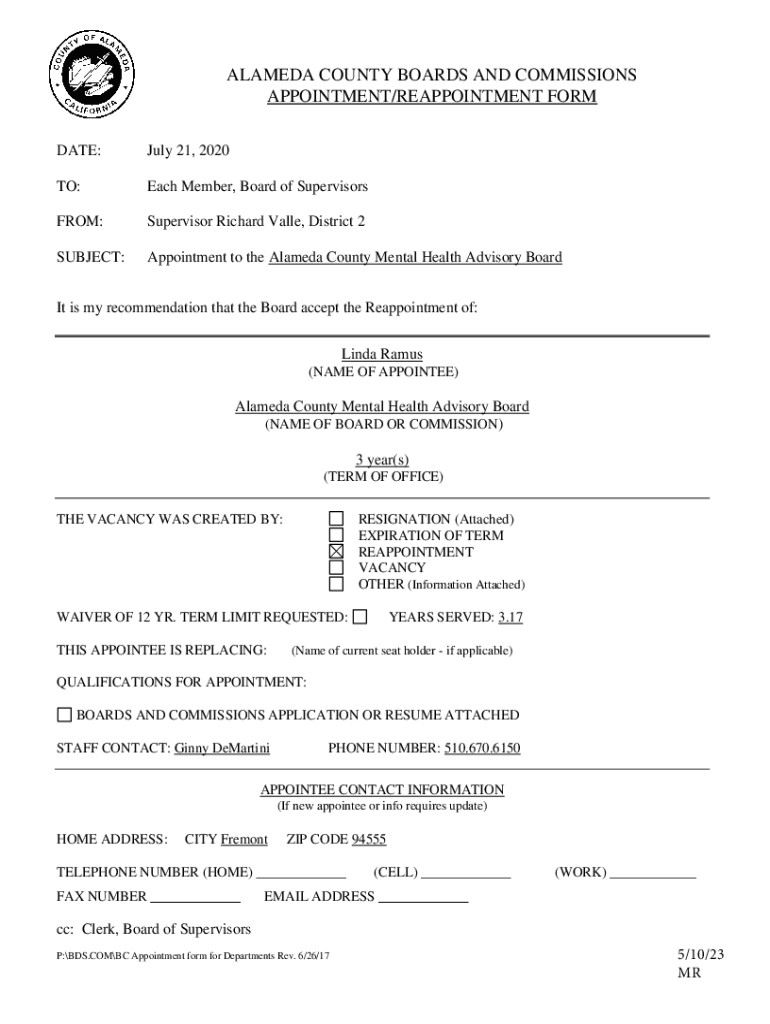 COUNTY OF ALAMEDA
CALIFORNIA

ALAMEDA COUNTY BOARDS AND COMMISSIONS
APPOINTMENT/REAPPOINTMENT FORM

DATE: July 21, 2020

TO: Each Member, Board of Supervisors

FROM: Supervisor Richard Valle, District 2

SUBJECT: Appointment to the Alameda County Mental Health Advisory Board

It is my recommendation that the Board accept the Reappointment of:

Linda Ramus
(NAME OF APPOINTEE)

Alameda County Mental Health Advisory Board
(NAME OF BOARD OR COMMISSION)

3 year(s)
(TERM OF OFFICE)

THE VACANCY WAS CREATED BY:
☐ RESIGNATION (Attached)
☐ EXPIRATION OF TERM
☒ REAPPOINTMENT
☐ VACANCY
☐ OTHER (Information Attached)

WAIVER OF 12 YR. TERM LIMIT REQUESTED: ☐ YEARS SERVED: 3.17

THIS APPOINTEE IS REPLACING: (Name of current seat holder - if applicable)

QUALIFICATIONS FOR APPOINTMENT:

☐ BOARDS AND COMMISSIONS APPLICATION OR RESUME ATTACHED

STAFF CONTACT: Ginny DeMartini PHONE NUMBER: 510.670.6150

APPOINTEE CONTACT INFORMATION
(If new appointee or info requires update)

HOME ADDRESS: CITY Fremont ZIP CODE 94555

TELEPHONE NUMBER (HOME) ____________ (CELL) ____________ (WORK) ____________

FAX NUMBER ____________ EMAIL ADDRESS ____________

cc: Clerk, Board of Supervisors

P:\BDS.COM\BC Appointment form for Departments Rev. 6/26/17

5/10/23
MR